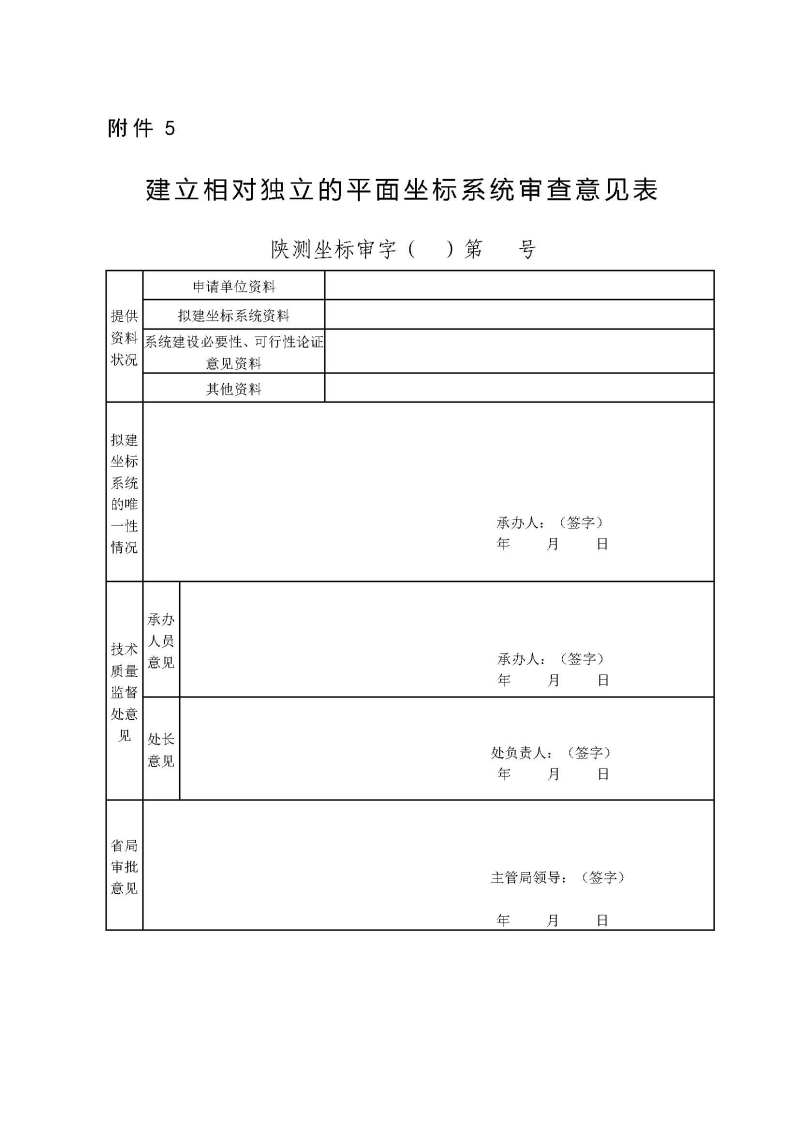 附件 5

建立相对独立的平面坐标系统审查意见表

陕测坐标审字（ ）第 号

| 提供资料状况 | 申请单位资料 | |
|---|---|---|
| | 拟建坐标系统资料 | |
| | 系统建设必要性、可行性论证意见资料 | |
| | 其他资料 | |
| 拟建坐标系统的唯一性情况 | 承办人：（签字） 年 月 日 | |
| 技术质量监督处意见 | 承办人员意见 | 承办人：（签字） 年 月 日 |
| | 处长意见 | 处负责人：（签字） 年 月 日 |
| 省局审批意见 | 主管局领导：（签字） 年 月 日 | |